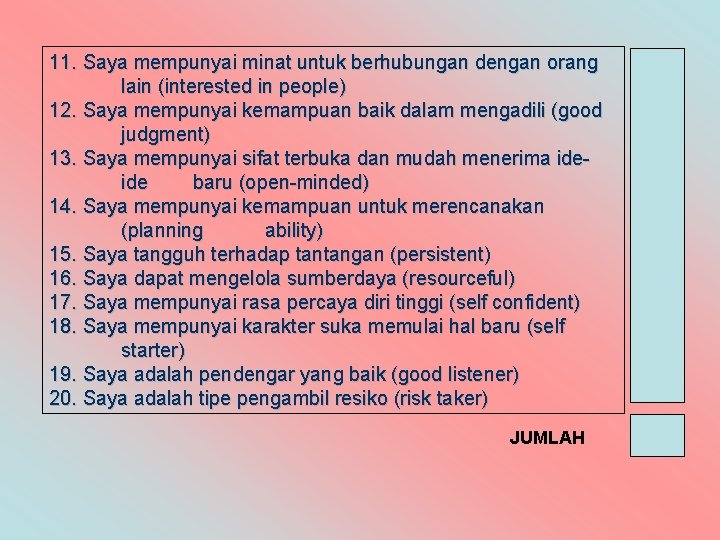 11. Saya mempunyai minat untuk berhubungan dengan orang lain (interested in people)
12. Saya mempunyai kemampuan baik dalam mengadili (good judgment)
13. Saya mempunyai sifat terbuka dan mudah menerima ide-ide baru (open-minded)
14. Saya mempunyai kemampuan untuk merencanakan (planning ability)
15. Saya tangguh terhadap tantangan (persistent)
16. Saya dapat mengelola sumberdaya (resourceful)
17. Saya mempunyai rasa percaya diri tinggi (self confident)
18. Saya mempunyai karakter suka memulai hal baru (self starter)
19. Saya adalah pendengar yang baik (good listener)
20. Saya adalah tipe pengambil resiko (risk taker)

JUMLAH